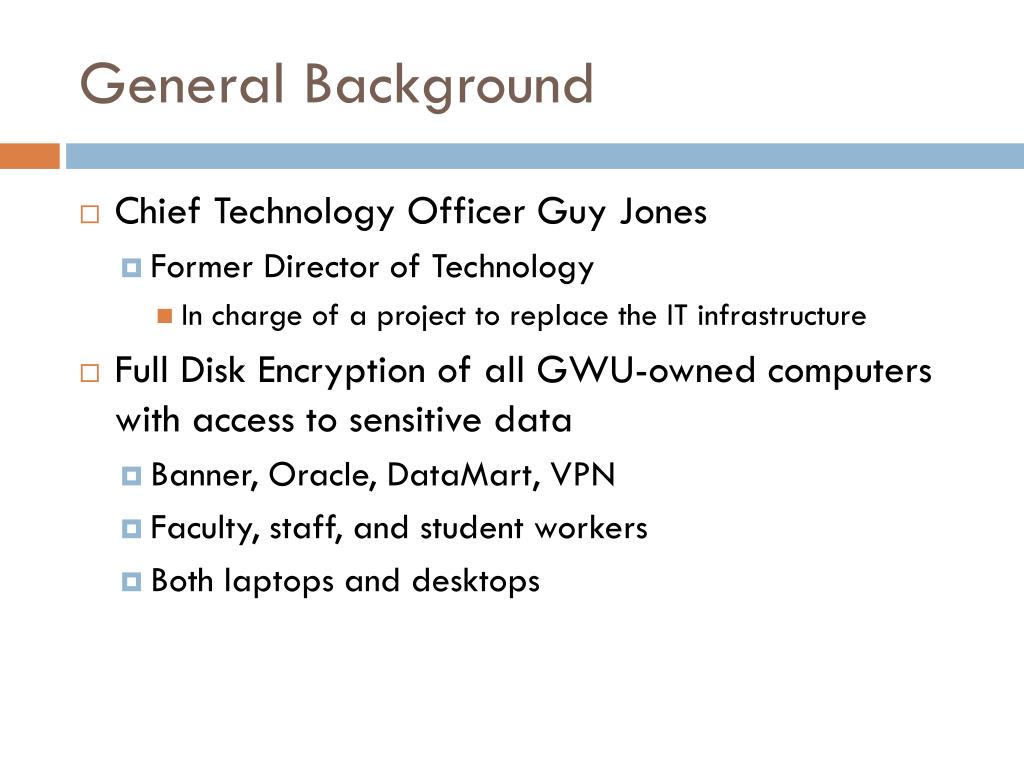 General Background

Chief Technology Officer Guy Jones

Former Director of Technology

In charge of a project to replace the IT infrastructure

Full Disk Encryption of all GWU-owned computers with access to sensitive data

Banner, Oracle, DataMart, VPN

Faculty, staff, and student workers

Both laptops and desktops